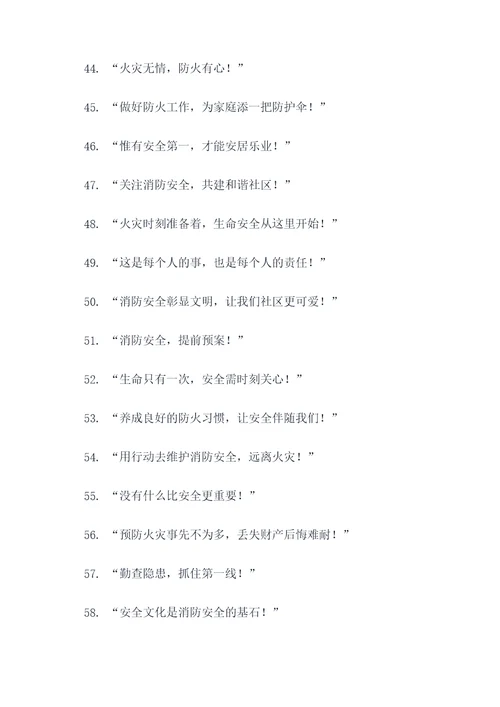 44. “火灾无情，防火有心！”

45. “做好防火工作，为家庭添一把防护伞！”

46. “惟有安全第一，才能安居乐业！”

47. “关注消防安全，共建和谐社区！”

48. “火灾时刻准备着，生命安全从这里开始！”

49. “这是每个人的事，也是每个人的责任！”

50. “消防安全彰显文明，让我们社区更可爱！”

51. “消防安全，提前预案！”

52. “生命只有一次，安全需时刻关心！”

53. “养成良好的防火习惯，让安全伴随我们！”

54. “用行动去维护消防安全，远离火灾！”

55. “没有什么比安全更重要！”

56. “预防火灾事先不为多，丢失财产后悔难耐！”

57. “勤查隐患，抓住第一线！”

58. “安全文化是消防安全的基石！”